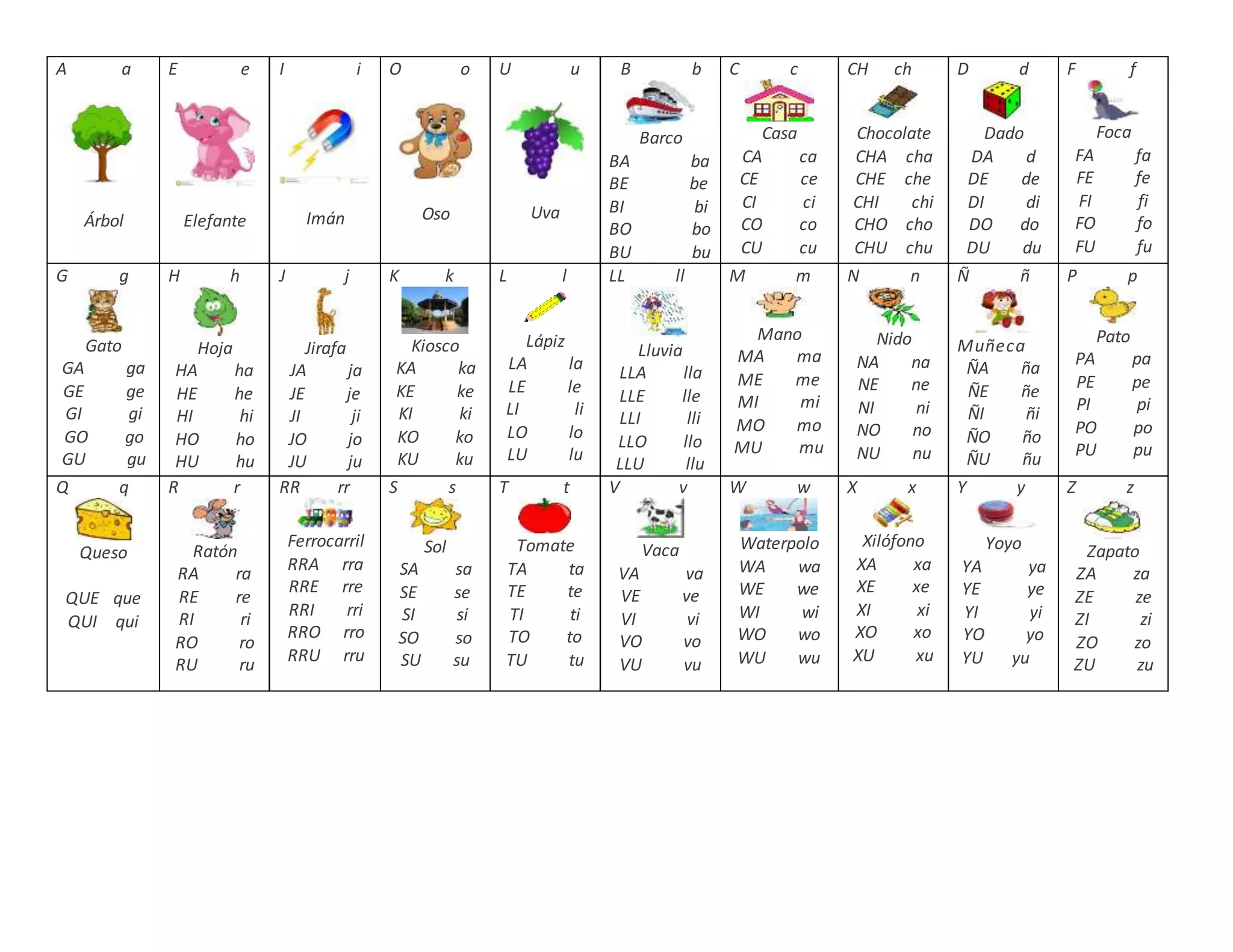 | A a Árbol | E e Elefante | I i Imán | O o Oso | U u Uva | B b Barco BA ba BE be BI bi BO bo BU bu | C c Casa CA ca CE ce CI ci CO co CU cu | CH ch Chocolate CHA cha CHE che CHI chi CHO cho CHU chu | D d Dado DA d DE de DI di DO do DU du | F f Foca FA fa FE fe FI fi FO fo FU fu |
|---|---|---|---|---|---|---|---|---|---|
| G g Gato GA ga GE ge GI gi GO go GU gu | H h Hoja HA ha HE he HI hi HO ho HU hu | J j Jirafa JA ja JE je JI ji JO jo JU ju | K k Kiosco KA ka KE ke KI ki KO ko KU ku | L l Lápiz LA la LE le LI li LO lo LU lu | LL ll Lluvia LLA lla LLE lle LLI lli LLO llo LLU llu | M m Mano MA ma ME me MI mi MO mo MU mu | N n Nido NA na NE ne NI ni NO no NU nu | Ñ ñ Muñeca ÑA ña ÑE ñe ÑI ñi ÑO ño ÑU ñu | P p Pato PA pa PE pe PI pi PO po PU pu |
| Q q Queso QUE que QUI qui | R r Ratón RA ra RE re RI ri RO ro RU ru | RR rr Ferrocarril RRA rra RRE rre RRI rri RRO rro RRU rru | S s Sol SA sa SE se SI si SO so SU su | T t Tomate TA ta TE te TI ti TO to TU tu | V v Vaca VA va VE ve VI vi VO vo VU vu | W w Waterpolo WA wa WE we WI wi WO wo WU wu | X x Xilófono XA xa XE xe XI xi XO xo XU xu | Y y Yoyo YA ya YE ye YI yi YO yo YU yu | Z z Zapato ZA za ZE ze ZI zi ZO zo ZU zu |